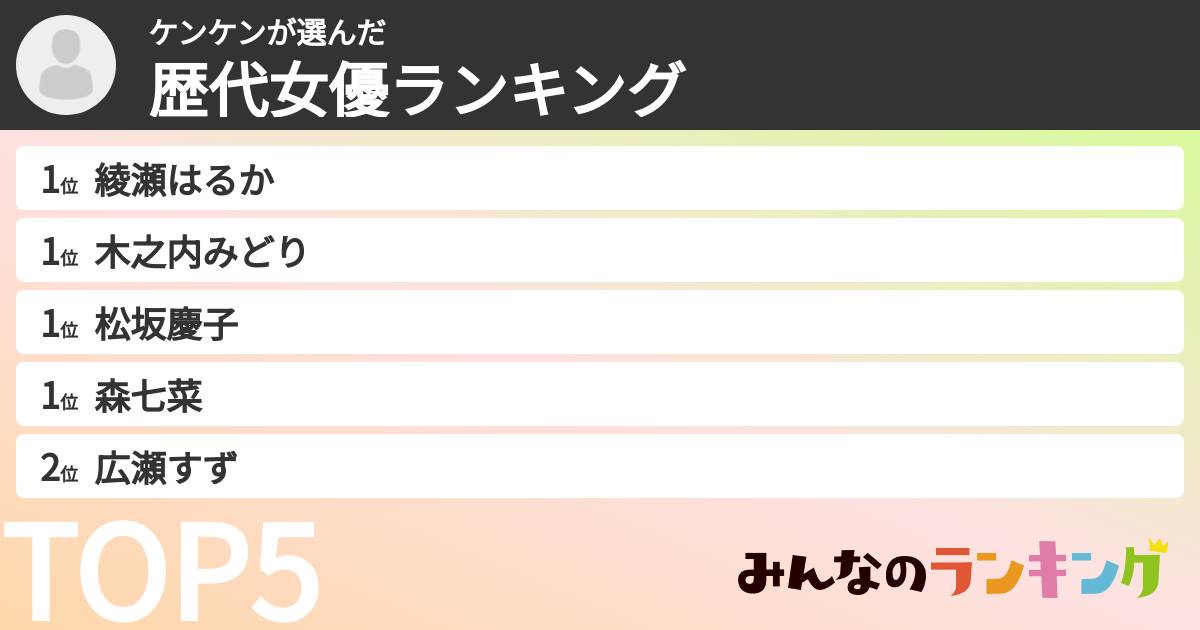 ケンケンが選んだ
歴代女優ランキング

1位 綾瀬はるか
1位 木之内みどり
1位 松坂慶子
1位 森七菜
2位 広瀬すず

TOP5

みんなのランキング